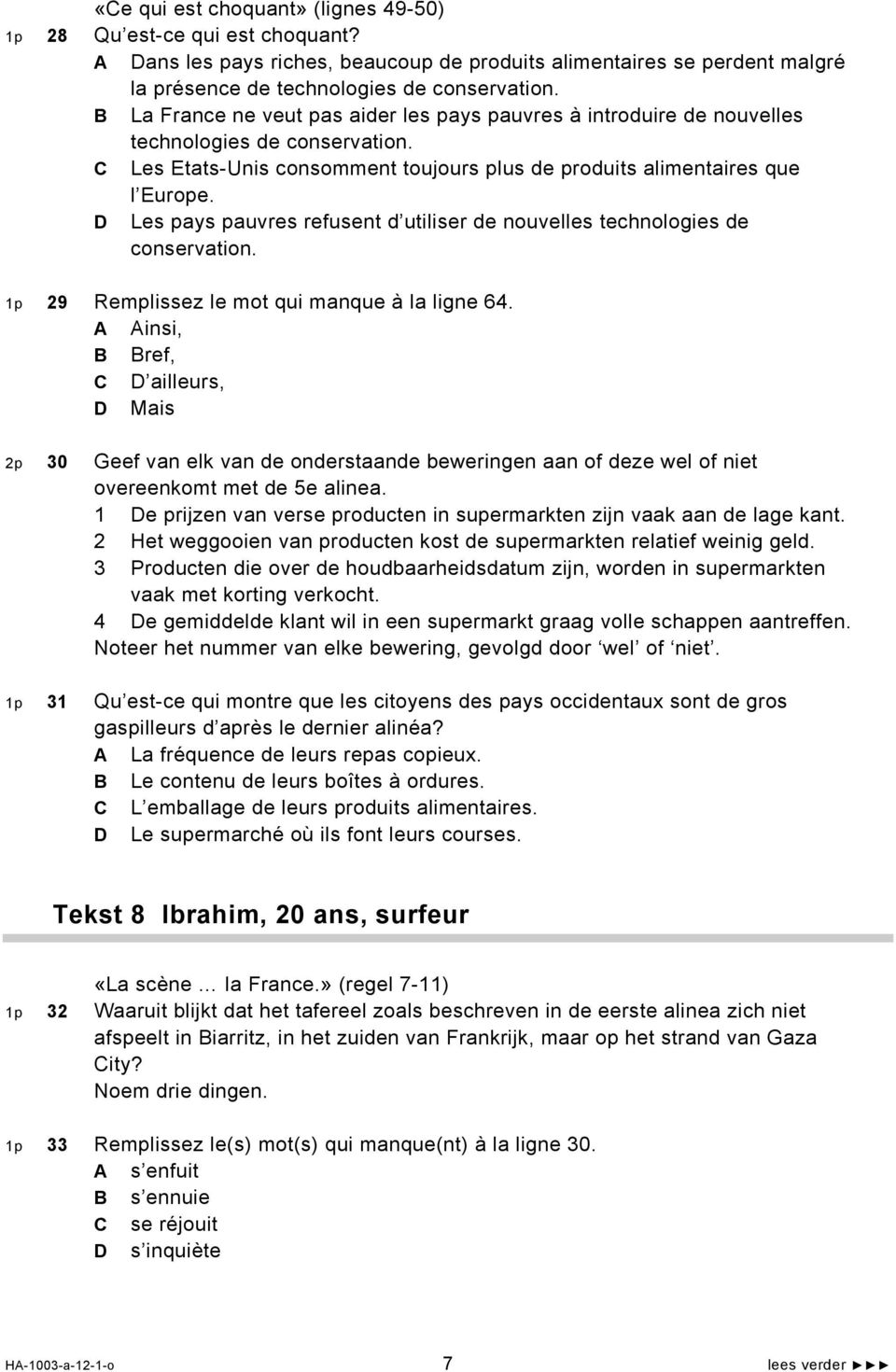 «Ce qui est choquant» (lignes 49-50)

1p 28 Qu'est-ce qui est choquant?
A Dans les pays riches, beaucoup de produits alimentaires se perdent malgré la présence de technologies de conservation.
B La France ne veut pas aider les pays pauvres à introduire de nouvelles technologies de conservation.
C Les Etats-Unis consomment toujours plus de produits alimentaires que l'Europe.
D Les pays pauvres refusent d'utiliser de nouvelles technologies de conservation.

1p 29 Remplissez le mot qui manque à la ligne 64.
A Ainsi,
B Bref,
C D'ailleurs,
D Mais

2p 30 Geef van elk van de onderstaande beweringen aan of deze wel of niet overeenkomt met de 5e alinea.
1 De prijzen van verse producten in supermarkten zijn vaak aan de lage kant.
2 Het weggooien van producten kost de supermarkten relatief weinig geld.
3 Producten die over de houdbaarheidsdatum zijn, worden in supermarkten vaak met korting verkocht.
4 De gemiddelde klant wil in een supermarkt graag volle schappen aantreffen.
Noteer het nummer van elke bewering, gevolgd door 'wel' of 'niet'.

1p 31 Qu'est-ce qui montre que les citoyens des pays occidentaux sont de gros gaspilleurs d'après le dernier alinéa?
A La fréquence de leurs repas copieux.
B Le contenu de leurs boîtes à ordures.
C L'emballage de leurs produits alimentaires.
D Le supermarché où ils font leurs courses.

Tekst 8 Ibrahim, 20 ans, surfeur

«La scène … la France.» (regel 7-11)

1p 32 Waaruit blijkt dat het tafereel zoals beschreven in de eerste alinea zich niet afspeelt in Biarritz, in het zuiden van Frankrijk, maar op het strand van Gaza City?
Noem drie dingen.

1p 33 Remplissez le(s) mot(s) qui manque(nt) à la ligne 30.
A s'enfuit
B s'ennuie
C se réjouit
D s'inquiète

HA-1003-a-12-1-o 7 lees verder ►►►